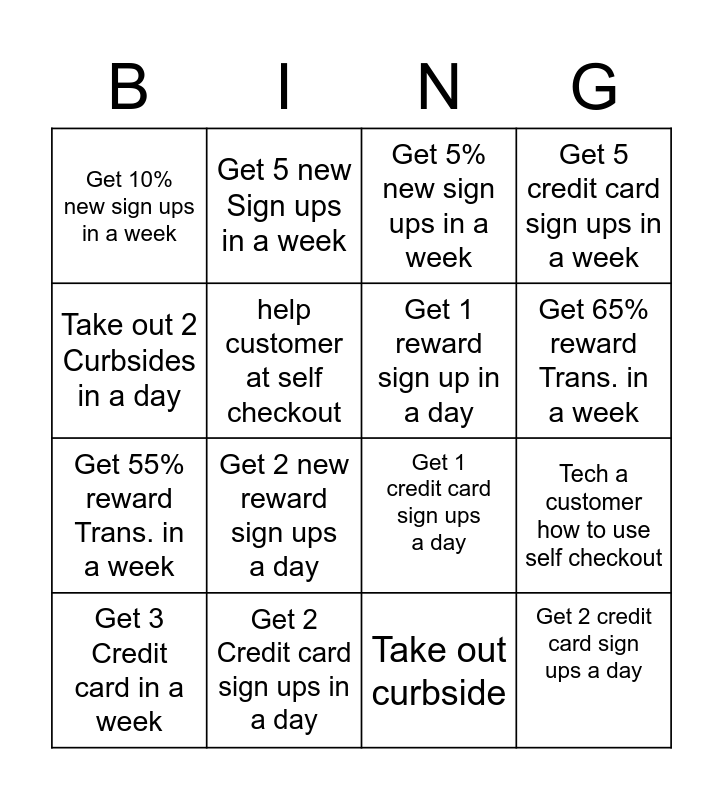 | B | I | N | G |
|---|---|---|---|
| Get 10% new sign ups in a week | Get 5 new Sign ups in a week | Get 5% new sign ups in a week | Get 5 credit card sign ups in a week |
| Take out 2 Curbsides in a day | help customer at self checkout | Get 1 reward sign up in a day | Get 65% reward Trans. in a week |
| Get 55% reward Trans. in a week | Get 2 new reward sign ups a day | Get 1 credit card sign ups a day | Tech a customer how to use self checkout |
| Get 3 Credit card in a week | Get 2 Credit card sign ups in a day | Take out curbside | Get 2 credit card sign ups a day |